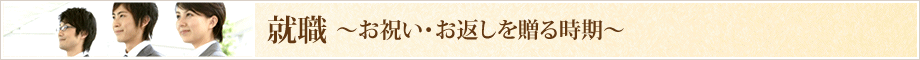 就職 ～お祝い・お返しを贈る時期～